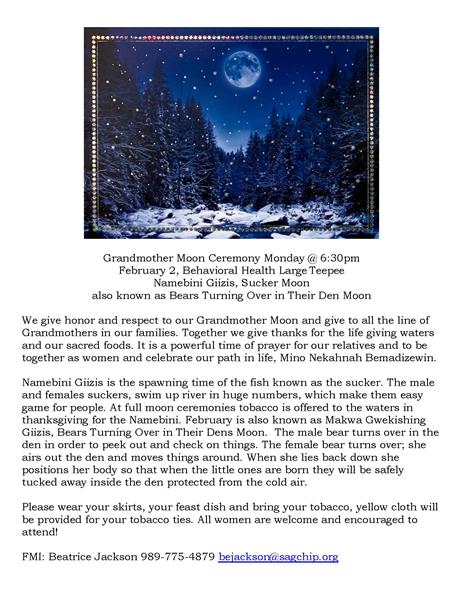 Grandmother Moon Ceremony Monday @ 6:30pm
February 2, Behavioral Health Large Teepee
Namebini Giizis, Sucker Moon
also known as Bears Turning Over in Their Den Moon

We give honor and respect to our Grandmother Moon and give to all the line of Grandmothers in our families. Together we give thanks for the life giving waters and our sacred foods. It is a powerful time of prayer for our relatives and to be together as women and celebrate our path in life, Mino Nekahnah Bemadizewin.

Namebini Giizis is the spawning time of the fish known as the sucker. The male and females suckers, swim up river in huge numbers, which make them easy game for people. At full moon ceremonies tobacco is offered to the waters in thanksgiving for the Namebini. February is also known as Makwa Gwekishing Giizis, Bears Turning Over in Their Dens Moon. The male bear turns over in the den in order to peek out and check on things. The female bear turns over; she airs out the den and moves things around. When she lies back down she positions her body so that when the little ones are born they will be safely tucked away inside the den protected from the cold air.

Please wear your skirts, your feast dish and bring your tobacco, yellow cloth will be provided for your tobacco ties. All women are welcome and encouraged to attend!

FMI: Beatrice Jackson 989-775-4879 bejackson@sagchip.org